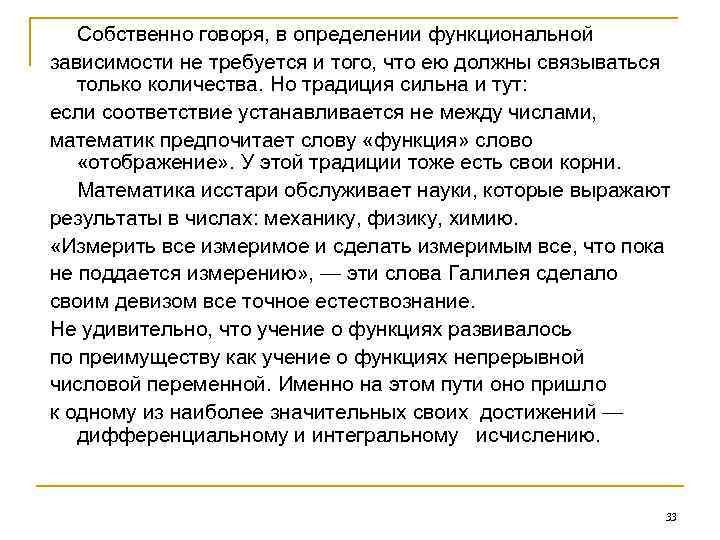 Собственно говоря, в определении функциональной зависимости не требуется и того, что ею должны связываться только количества. Но традиция сильна и тут: если соответствие устанавливается не между числами, математик предпочитает слову «функция» слово «отображение». У этой традиции тоже есть свои корни.

Математика исстари обслуживает науки, которые выражают результаты в числах: механику, физику, химию. «Измерить все измеримое и сделать измеримым все, что пока не поддается измерению», — эти слова Галилея сделало своим девизом все точное естествознание. Не удивительно, что учение о функциях развивалось по преимуществу как учение о функциях непрерывной числовой переменной. Именно на этом пути оно пришло к одному из наиболее значительных своих достижений — дифференциальному и интегральному исчислению.

33